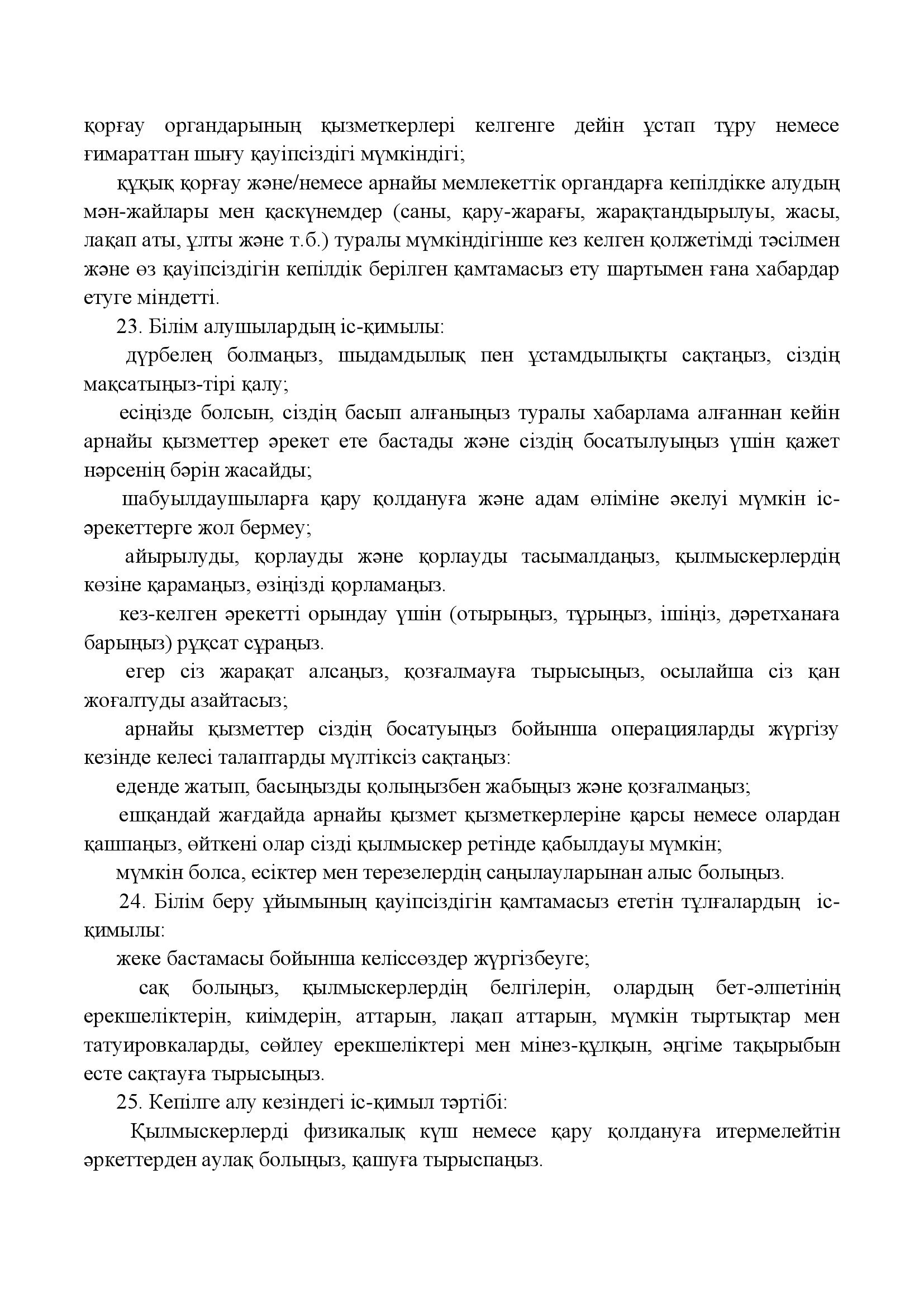 қорғау органдарының қызметкерлері келгенге дейін ұстап тұру немесе ғимараттан шығу қауіпсіздігі мүмкіндігі;

құқық қорғау және/немесе арнайы мемлекеттік органдарға кепілдікке алудың мән-жайлары мен қаскүнемдер (саны, қару-жарағы, жарақтандырылуы, жасы, лақап аты, ұлты және т.б.) туралы мүмкіндігінше кез келген қолжетімді тәсілмен және өз қауіпсіздігін кепілдік берілген қамтамасыз ету шартымен ғана хабардар етуге міндетті.

23. Білім алушылардың іс-қимылы:

дүрбелең болмаңыз, шыдамдылық пен ұстамдылықты сақтаңыз, сіздің мақсатыңыз-тірі қалу;

есіңізде болсын, сіздің басып алғаныңыз туралы хабарлама алғаннан кейін арнайы қызметтер әрекет ете бастады және сіздің босатылуыңыз үшін қажет нәрсенің бәрін жасайды;

шабуылдаушыларға қару қолдануға және адам өліміне әкелуі мүмкін іс-әрекеттерге жол бермеу;

айырылуды, қорлауды және қорлауды тасымалдаңыз, қылмыскерлердің көзіне қарамаңыз, өзіңізді қорламаңыз.

кез-келген әрекетті орындау үшін (отырыңыз, тұрыңыз, ішіңіз, дәретханаға барыңыз) рұқсат сұраңыз.

егер сіз жарақат алсаңыз, қозғалмауға тырысыңыз, осылайша сіз қан жоғалтуды азайтасыз;

арнайы қызметтер сіздің босатуыңыз бойынша операцияларды жүргізу кезінде келесі талаптарды мүлтіксіз сақтаңыз:

еденде жатып, басыңызды қолыңызбен жабыңыз және қозғалмаңыз;

ешқандай жағдайда арнайы қызмет қызметкерлеріне қарсы немесе олардан қашпаңыз, өйткені олар сізді қылмыскер ретінде қабылдауы мүмкін;

мүмкін болса, есіктер мен терезелердің саңылауларынан алыс болыңыз.

24. Білім беру ұйымының қауіпсіздігін қамтамасыз ететін тұлғалардың іс-қимылы:

жеке бастамасы бойынша келіссөздер жүргізбеуге;

сақ болыңыз, қылмыскерлердің белгілерін, олардың бет-әлпетінің ерекшеліктерін, киімдерін, аттарын, лақап аттарын, мүмкін тыртықтар мен татуировкаларды, сөйлеу ерекшеліктері мен мінез-құлқын, әңгіме тақырыбын есте сақтауға тырысыңыз.

25. Кепілге алу кезіндегі іс-қимыл тәртібі:

Қылмыскерлерді физикалық күш немесе қару қолдануға итермелейтін әркеттерден аулақ болыңыз, қашуға тырыспаңыз.